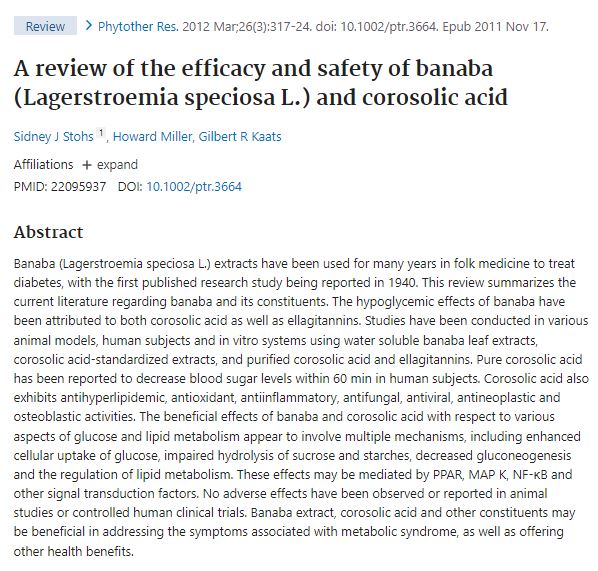 Review > Phytother Res. 2012 Mar;26(3):317-24. doi: 10.1002/ptr.3664. Epub 2011 Nov 17.

A review of the efficacy and safety of banaba (Lagerstroemia speciosa L.) and corosolic acid

Sidney J Stohs $^1$, Howard Miller, Gilbert R Kaats

Affiliations + expand

PMID: 22095937 DOI: 10.1002/ptr.3664

Abstract

Banaba (Lagerstroemia speciosa L.) extracts have been used for many years in folk medicine to treat diabetes, with the first published research study being reported in 1940. This review summarizes the current literature regarding banaba and its constituents. The hypoglycemic effects of banaba have been attributed to both corosolic acid as well as ellagitannins. Studies have been conducted in various animal models, human subjects and in vitro systems using water soluble banaba leaf extracts, corosolic acid-standardized extracts, and purified corosolic acid and ellagitannins. Pure corosolic acid has been reported to decrease blood sugar levels within 60 min in human subjects. Corosolic acid also exhibits antihyperlipidemic, antioxidant, antiinflammatory, antifungal, antiviral, antineoplastic and osteoblastic activities. The beneficial effects of banaba and corosolic acid with respect to various aspects of glucose and lipid metabolism appear to involve multiple mechanisms, including enhanced cellular uptake of glucose, impaired hydrolysis of sucrose and starches, decreased gluconeogenesis and the regulation of lipid metabolism. These effects may be mediated by PPAR, MAP K, NF-κB and other signal transduction factors. No adverse effects have been observed or reported in animal studies or controlled human clinical trials. Banaba extract, corosolic acid and other constituents may be beneficial in addressing the symptoms associated with metabolic syndrome, as well as offering other health benefits.